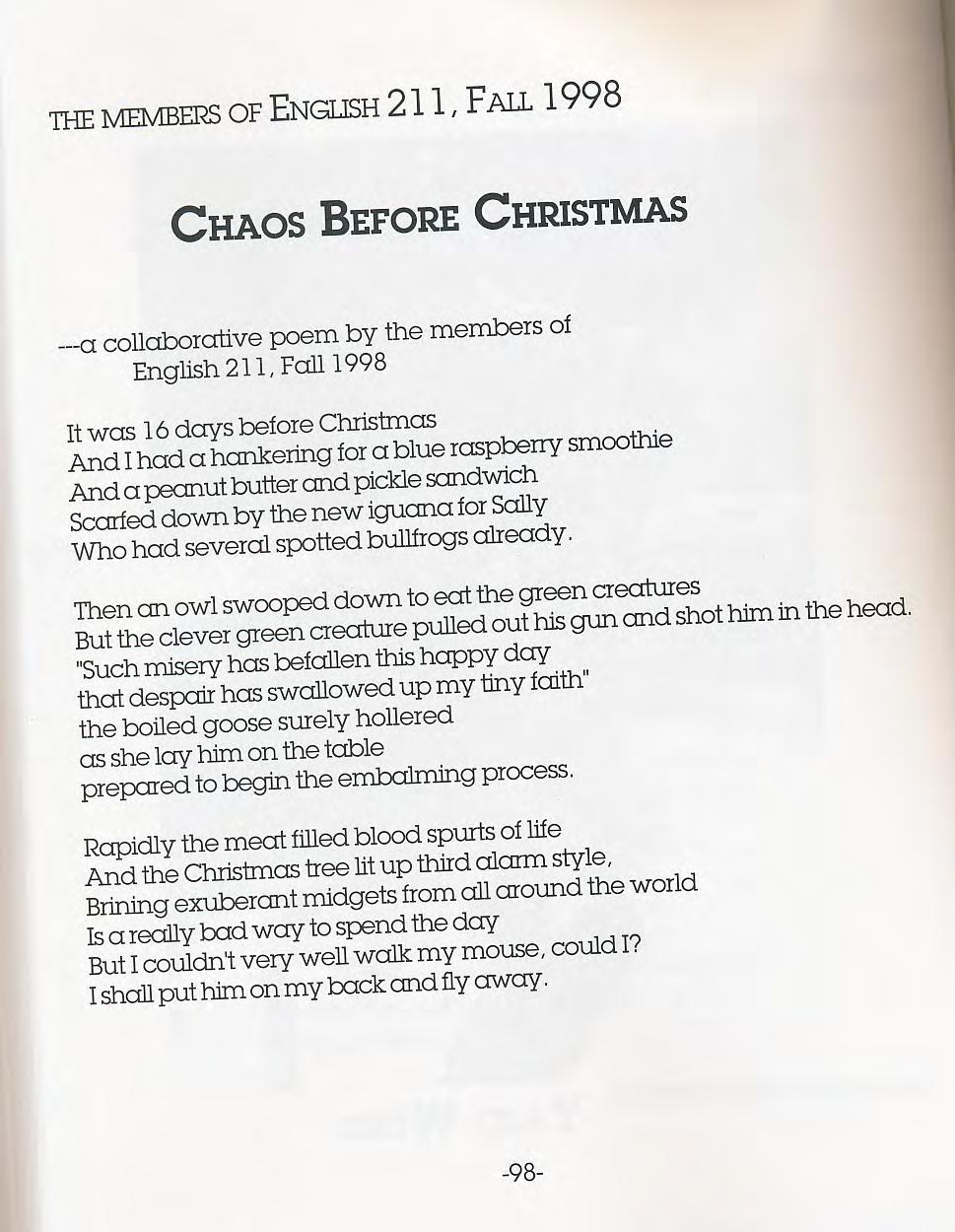 THE MEMBERS OF ENGLISH 211, FALL 1998

CHAOS BEFORE CHRISTMAS

---a collaborative poem by the members of
English 211, Fall 1998

It was 16 days before Christmas
And I had a hankering for a blue raspberry smoothie
And a peanut butter and pickle sandwich
Scarfed down by the new iguana for Sally
Who had several spotted bullfrogs already.

Then an owl swooped down to eat the green creatures
But the clever green creature pulled out his gun and shot him in the head.
"Such misery has befallen this happy day
that despair has swallowed up my tiny faith"
the boiled goose surely hollered
as she lay him on the table
prepared to begin the embalming process.

Rapidly the meat filled blood spurts of life
And the Christmas tree lit up third alarm style,
Brining exuberant midgets from all around the world
Is a really bad way to spend the day
But I couldn't very well walk my mouse, could I?
I shall put him on my back and fly away.

-98-